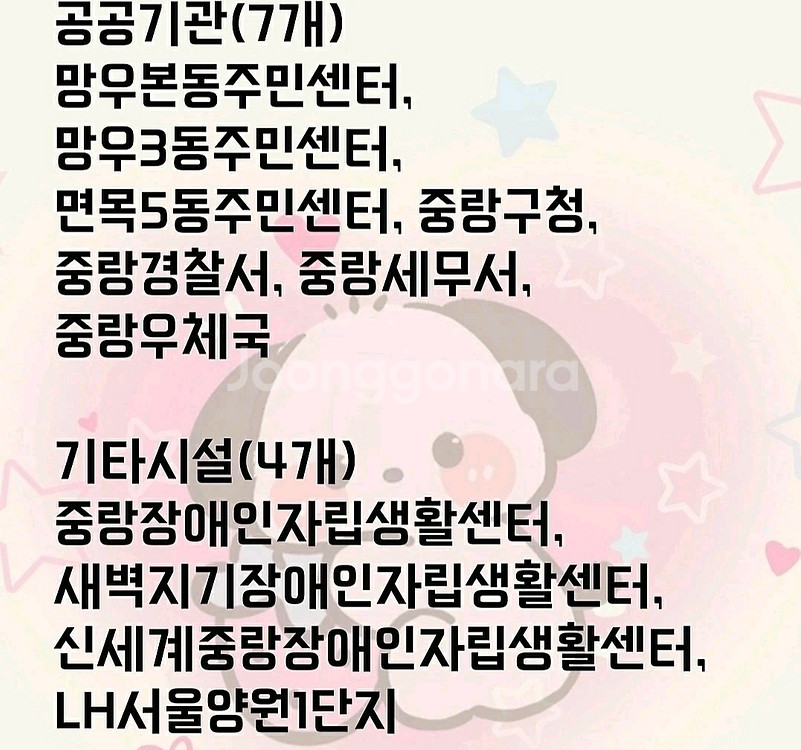 공공기관(7개)
망우본동주민센터,
망우3동주민센터,
면목5동주민센터, 중랑구청,
중랑경찰서, 중랑세무서,
중랑우체국

기타시설(4개)
중랑장애인자립생활센터,
새벽지기장애인자립생활센터,
신세계중랑장애인자립생활센터,
LH서울양원1단지

Joonggonara